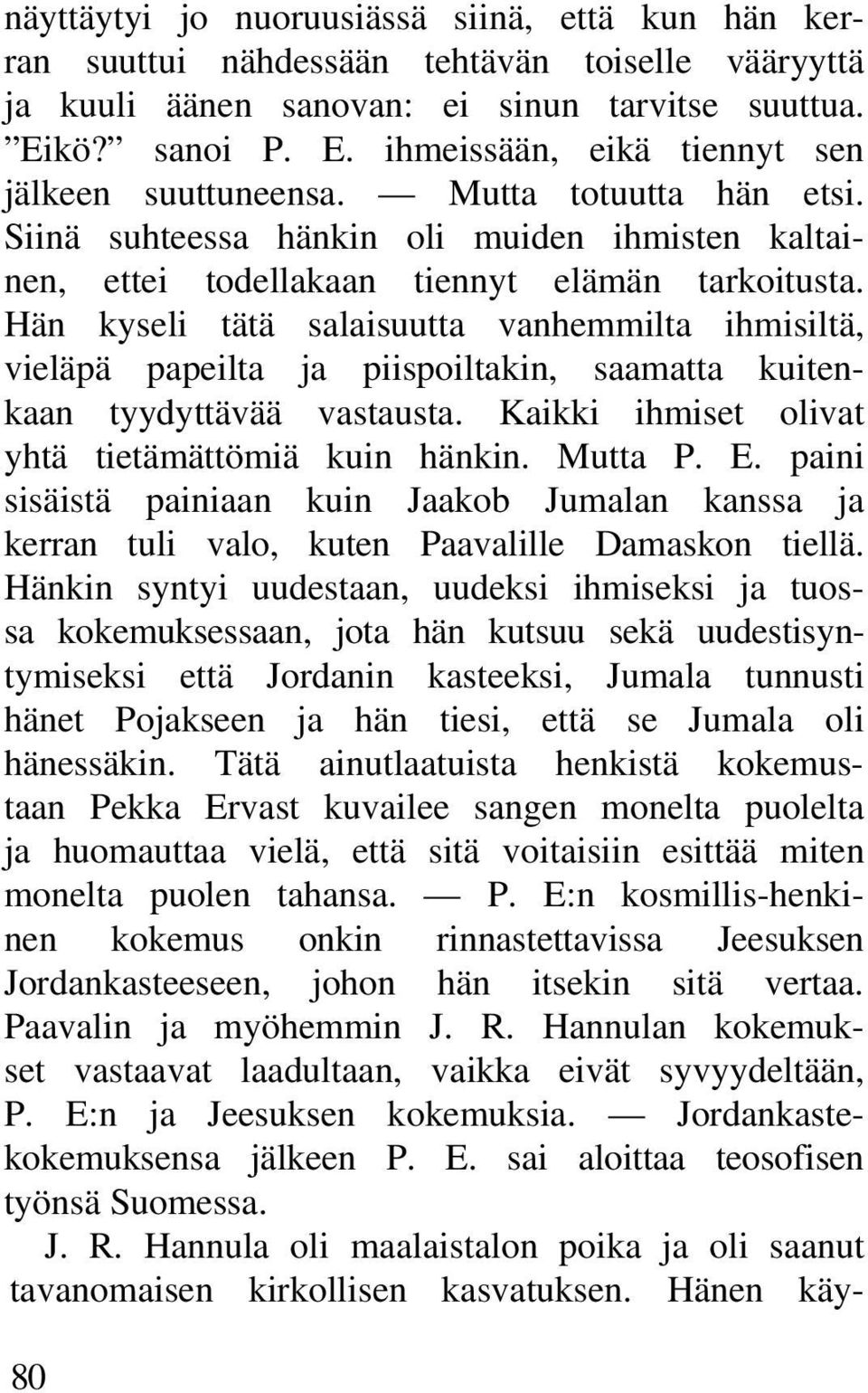 näyttäytyi jo nuoruusiässä siinä, että kun hän kerran suuttui nähdessään tehtävän toiselle vääryyttä ja kuuli äänen sanovan: ei sinun tarvitse suuttua. ”Eikö?” sanoi P. E. ihmeissään, eikä tiennyt sen jälkeen suuttuneensa. — Mutta totuutta hän etsi. Siinä suhteessa hänkin oli muiden ihmisten kaltainen, ettei todellakaan tiennyt elämän tarkoitusta. Hän kyseli tätä salaisuutta vanhemmilta ihmisiltä, vieläpä papeilta ja piispoiltakin, saamatta kuitenkaan tyydyttävää vastausta. Kaikki ihmiset olivat yhtä tietämättömiä kuin hänkin. Mutta P. E. paini sisäistä painiaan kuin Jaakob Jumalan kanssa ja kerran tuli valo, kuten Paavalille Damaskon tiellä. Hänkin syntyi uudestaan, uudeksi ihmiseksi ja tuossa kokemuksessaan, jota hän kutsuu sekä uudestisyntymiseksi että Jordanin kasteeksi, Jumala tunnusti hänet Pojakseen ja hän tiesi, että se Jumala oli hänessäkin. Tätä ainutlaatuista henkistä kokemustaan Pekka Ervast kuvailee sangen monelta puolelta ja huomauttaa vielä, että sitä voitaisiin esittää miten monelta puolen tahansa. — P. E:n kosmillis-henkinen kokemus onkin rinnastettavissa Jeesuksen Jordankasteeseen, johon hän itsekin sitä vertaa. Paavalin ja myöhemmin J. R. Hannulan kokemukset vastaavat laadultaan, vaikka eivät syvyydeltään, P. E:n ja Jeesuksen kokemuksia. — Jordankastekokemuksensa jälkeen P. E. sai aloittaa teosofisen työnsä Suomessa.

J. R. Hannula oli maalaistalon poika ja oli saanut tavanomaisen kirkollisen kasvatuksen. Hänen käy-

80